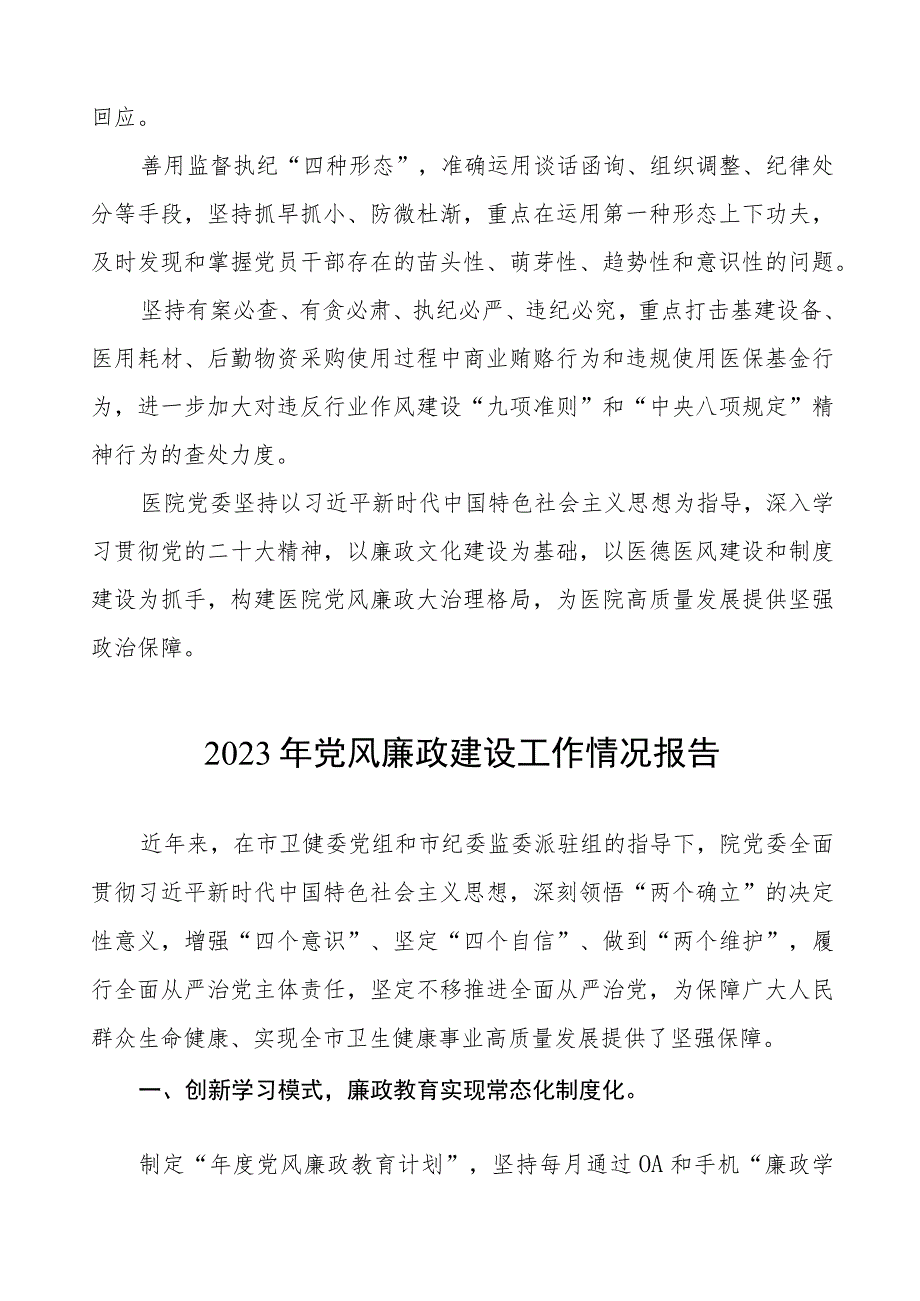 回应。

善用监督执纪“四种形态”，准确运用谈话函询、组织调整、纪律处分等手段，坚持抓早抓小、防微杜渐，重点在运用第一种形态上下功夫，及时发现和掌握党员干部存在的苗头性、萌芽性、趋势性和意识性的问题。

坚持有案必查、有贪必肃、执纪必严、违纪必究，重点打击基建设备、医用耗材、后勤物资采购使用过程中商业贿赂行为和违规使用医保基金行为，进一步加大对违反行业作风建设“九项准则”和“中央八项规定”精神行为的查处力度。

医院党委坚持以习近平新时代中国特色社会主义思想为指导，深入学习贯彻党的二十大精神，以廉政文化建设为基础，以医德医风建设和制度建设为抓手，构建医院党风廉政大治理格局，为医院高质量发展提供坚强政治保障。

2023年党风廉政建设工作情况报告

近年来，在市卫健委党组和市纪委监委派驻组的指导下，院党委全面贯彻习近平新时代中国特色社会主义思想，深刻领悟“两个确立”的决定性意义，增强“四个意识”、坚定“四个自信”、做到“两个维护”，履行全面从严治党主体责任，坚定不移推进全面从严治党，为保障广大人民群众生命健康、实现全市卫生健康事业高质量发展提供了坚强保障。

一、创新学习模式，廉政教育实现常态化制度化。

制定“年度党风廉政教育计划”，坚持每月通过OA和手机“廉政学